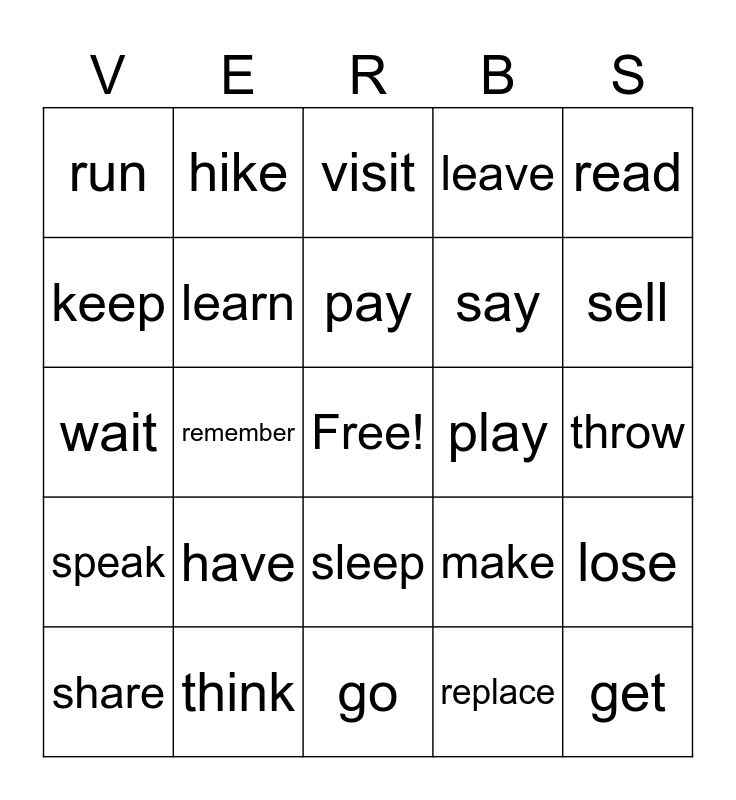 | V | E | R | B | S |
|---|---|---|---|---|
| run | hike | visit | leave | read |
| keep | learn | pay | say | sell |
| wait | remember | Free! | play | throw |
| speak | have | sleep | make | lose |
| share | think | go | replace | get |